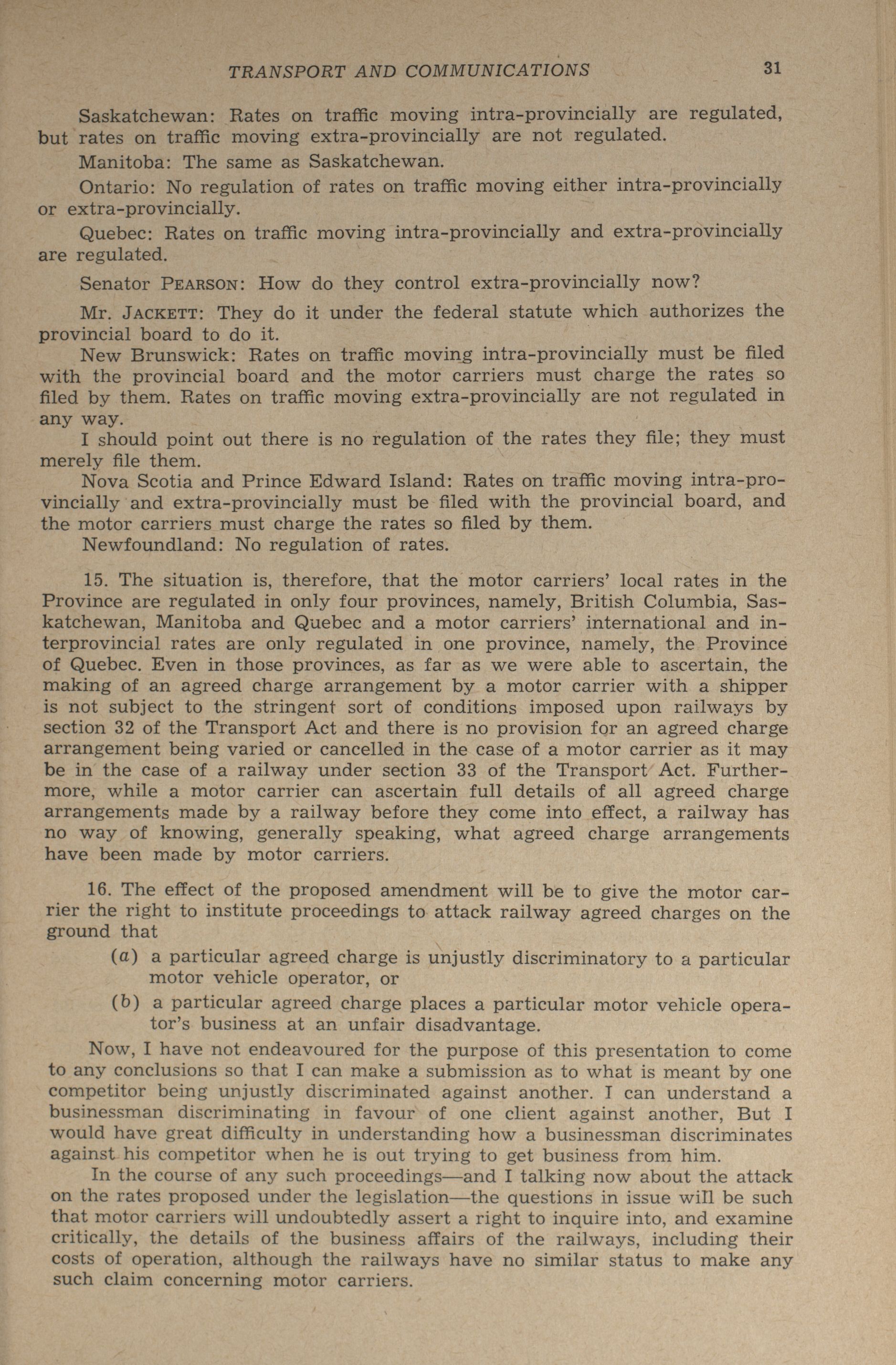 TRANSPORT AND COMMUNICATIONS 31

Saskatchewan: Rates on traffic moving intra-provincially are regulated, but rates on traffic moving extra-provincially are not regulated.

Manitoba: The same as Saskatchewan.

Ontario: No regulation of rates on traffic moving either intra-provincially or extra-provincially.

Quebec: Rates on traffic moving intra-provincially and extra-provincially are regulated.

Senator PEARSON: How do they control extra-provincially now?

Mr. JACKETT: They do it under the federal statute which authorizes the provincial board to do it.

New Brunswick: Rates on traffic moving intra-provincially must be filed with the provincial board and the motor carriers must charge the rates so filed by them. Rates on traffic moving extra-provincially are not regulated in any way.

I should point out there is no regulation of the rates they file; they must merely file them.

Nova Scotia and Prince Edward Island: Rates on traffic moving intra-provincially and extra-provincially must be filed with the provincial board, and the motor carriers must charge the rates so filed by them.

Newfoundland: No regulation of rates.

15. The situation is, therefore, that the motor carriers' local rates in the Province are regulated in only four provinces, namely, British Columbia, Saskatchewan, Manitoba and Quebec and a motor carriers' international and interprovincial rates are only regulated in one province, namely, the Province of Quebec. Even in those provinces, as far as we were able to ascertain, the making of an agreed charge arrangement by a motor carrier with a shipper is not subject to the stringent sort of conditions imposed upon railways by section 32 of the Transport Act and there is no provision for an agreed charge arrangement being varied or cancelled in the case of a motor carrier as it may be in the case of a railway under section 33 of the Transport Act. Furthermore, while a motor carrier can ascertain full details of all agreed charge arrangements made by a railway before they come into effect, a railway has no way of knowing, generally speaking, what agreed charge arrangements have been made by motor carriers.

16. The effect of the proposed amendment will be to give the motor carrier the right to institute proceedings to attack railway agreed charges on the ground that

(a) a particular agreed charge is unjustly discriminatory to a particular motor vehicle operator, or

(b) a particular agreed charge places a particular motor vehicle operator's business at an unfair disadvantage.

Now, I have not endeavoured for the purpose of this presentation to come to any conclusions so that I can make a submission as to what is meant by one competitor being unjustly discriminated against another. I can understand a businessman discriminating in favour of one client against another, But I would have great difficulty in understanding how a businessman discriminates against his competitor when he is out trying to get business from him.

In the course of any such proceedings—and I talking now about the attack on the rates proposed under the legislation—the questions in issue will be such that motor carriers will undoubtedly assert a right to inquire into, and examine critically, the details of the business affairs of the railways, including their costs of operation, although the railways have no similar status to make any such claim concerning motor carriers.